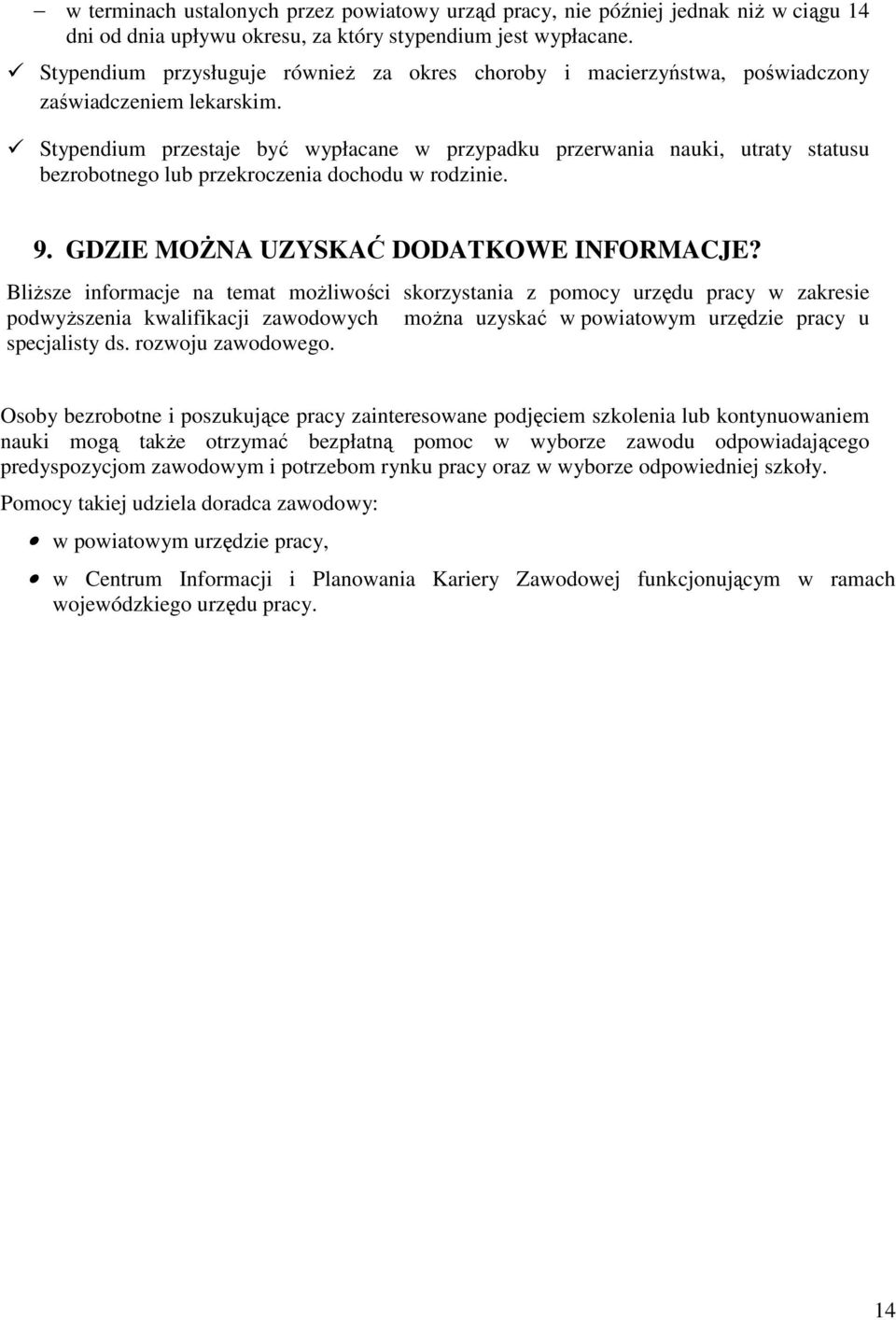 – w terminach ustalonych przez powiatowy urząd pracy, nie później jednak niż w ciągu 14 dni od dnia upływu okresu, za który stypendium jest wypłacane.

✓ Stypendium przysługuje również za okres choroby i macierzyństwa, poświadczony zaświadczeniem lekarskim.

✓ Stypendium przestaje być wypłacane w przypadku przerwania nauki, utraty statusu bezrobotnego lub przekroczenia dochodu w rodzinie.

9. GDZIE MOŻNA UZYSKAĆ DODATKOWE INFORMACJE?

Bliższe informacje na temat możliwości skorzystania z pomocy urzędu pracy w zakresie podwyższenia kwalifikacji zawodowych można uzyskać w powiatowym urzędzie pracy u specjalisty ds. rozwoju zawodowego.

Osoby bezrobotne i poszukujące pracy zainteresowane podjęciem szkolenia lub kontynuowaniem nauki mogą także otrzymać bezpłatną pomoc w wyborze zawodu odpowiadającego predyspozycjom zawodowym i potrzebom rynku pracy oraz w wyborze odpowiedniej szkoły.

Pomocy takiej udziela doradca zawodowy:

• w powiatowym urzędzie pracy,

• w Centrum Informacji i Planowania Kariery Zawodowej funkcjonującym w ramach wojewódzkiego urzędu pracy.

14